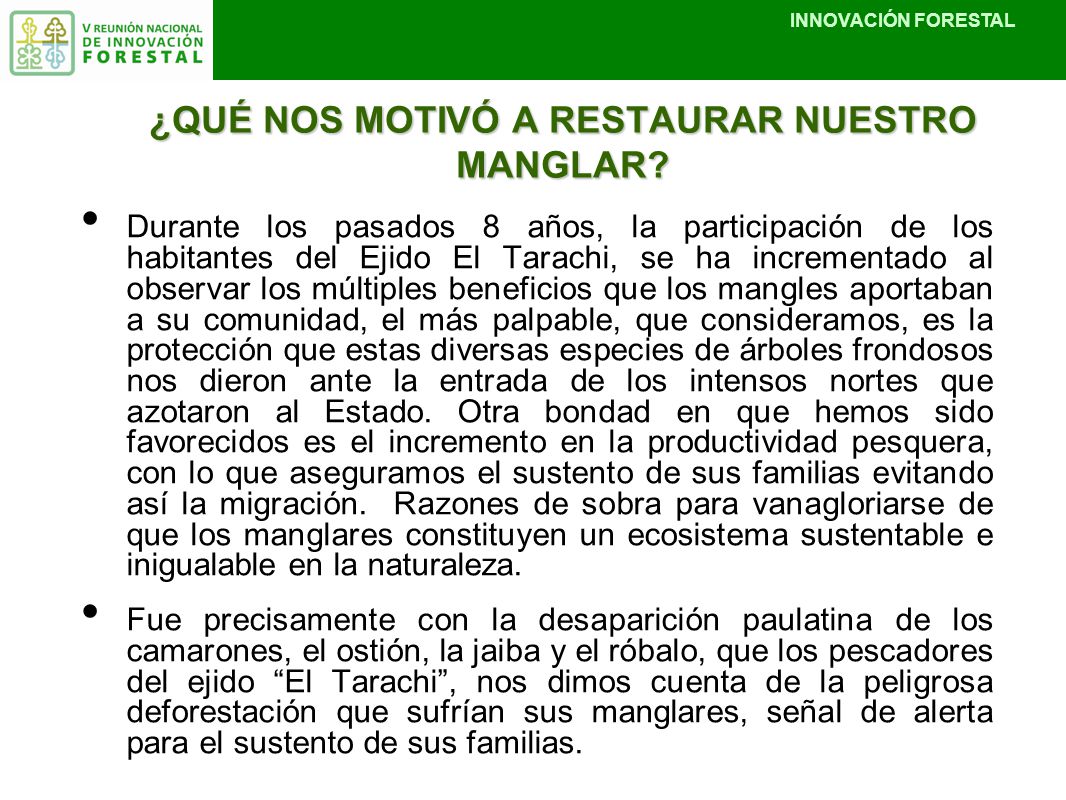 V REUNIÓN NACIONAL DE INNOVACIÓN FORESTAL

INNOVACIÓN FORESTAL

¿QUÉ NOS MOTIVÓ A RESTAURAR NUESTRO MANGLAR?

• Durante los pasados 8 años, la participación de los habitantes del Ejido El Tarachi, se ha incrementado al observar los múltiples beneficios que los mangles aportaban a su comunidad, el más palpable, que consideramos, es la protección que estas diversas especies de árboles frondosos nos dieron ante la entrada de los intensos nortes que azotaron al Estado. Otra bondad en que hemos sido favorecidos es el incremento en la productividad pesquera, con lo que aseguramos el sustento de sus familias evitando así la migración. Razones de sobra para vanagloriarse de que los manglares constituyen un ecosistema sustentable e inigualable en la naturaleza.

• Fue precisamente con la desaparición paulatina de los camarones, el ostión, la jaiba y el róbalo, que los pescadores del ejido “El Tarachi”, nos dimos cuenta de la peligrosa deforestación que sufrían sus manglares, señal de alerta para el sustento de sus familias.